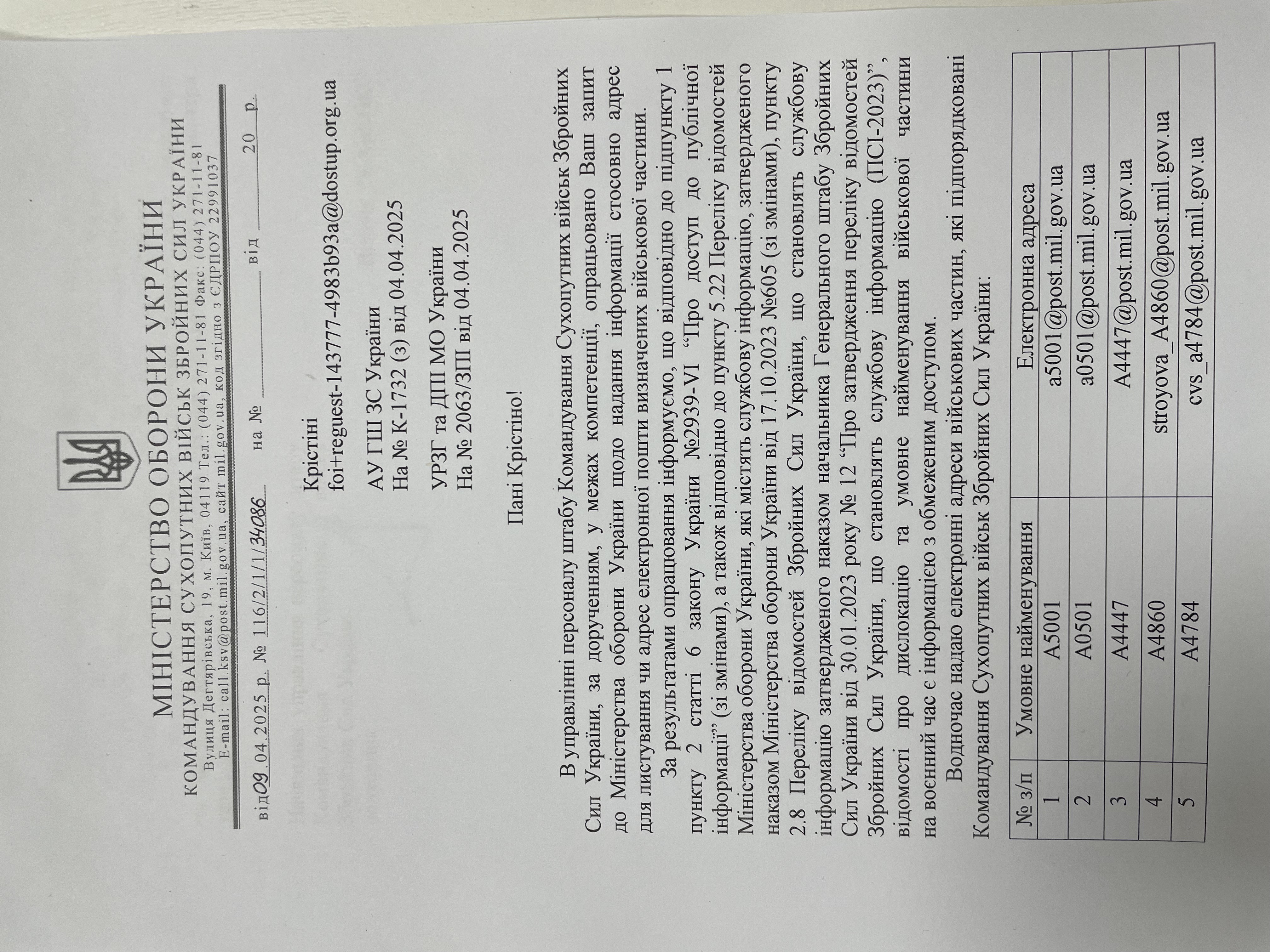 МІНІСТЕРСТВО ОБОРОНИ УКРАЇНИ
КОМАНДУВАННЯ СУХОПУТНИХ ВІЙСЬК ЗБРОЙНИХ СИЛ УКРАЇНИ
Вулиця Дегтярівська, 19, м. Київ, 04119 Тел.: (044) 271-11-81 Факс: (044) 271-11-81
E-mail: call.ksv@post.mil.gov.ua, сайт mil.gov.ua, код згідно з ЄДРПОУ 22991037

від 09.04.2025 р. № 116/2/1/1/34086 на № ____ від ____ 20 р.

Крістіні
foi+reguest-143777-4983b93a@dostup.org.ua

АУ ГШ ЗС України
На № К-1732 (з) від 04.04.2025

УРЗГ та ДПІ МО України
На № 2063/ЗПІ від 04.04.2025

Пані Крістіно!

В управлінні персоналу штабу Командування Сухопутних військ Збройних Сил України, за дорученням, у межах компетенції, опрацьовано Ваш запит до Міністерства оборони України щодо надання інформації стосовно адрес для листування чи адрес електронної пошти визначених військової частини.

За результатами опрацювання інформуємо, що відповідно до підпункту 1 пункту 2 статті 6 закону України №2939-VI "Про доступ до публічної інформації" (зі змінами), а також відповідно до пункту 5.22 Переліку відомостей Міністерства оборони України, які містять службову інформацію, затвердженого наказом Міністерства оборони України від 17.10.2023 №605 (зі змінами), пункту 2.8 Переліку відомостей Збройних Сил України, що становлять службову інформацію затвердженого наказом начальника Генерального штабу Збройних Сил України від 30.01.2023 року № 12 "Про затвердження переліку відомостей Збройних Сил України, що становлять службову інформацію (ПСІ-2023)", відомості про дислокацію та умовне найменування військової частини на воєнний час є інформацією з обмеженим доступом.

Водночас надаю електронні адреси військових частин, які підпорядковані Командування Сухопутних військ Збройних Сил України:

| № з/п | Умовне найменування | Електронна адреса |
|---|---|---|
| 1 | А5001 | a5001@post.mil.gov.ua |
| 2 | А0501 | a0501@post.mil.gov.ua |
| 3 | А4447 | A4447@post.mil.gov.ua |
| 4 | А4860 | stroyova_A4860@post.mil.gov.ua |
| 5 | А4784 | cvs_a4784@post.mil.gov.ua |